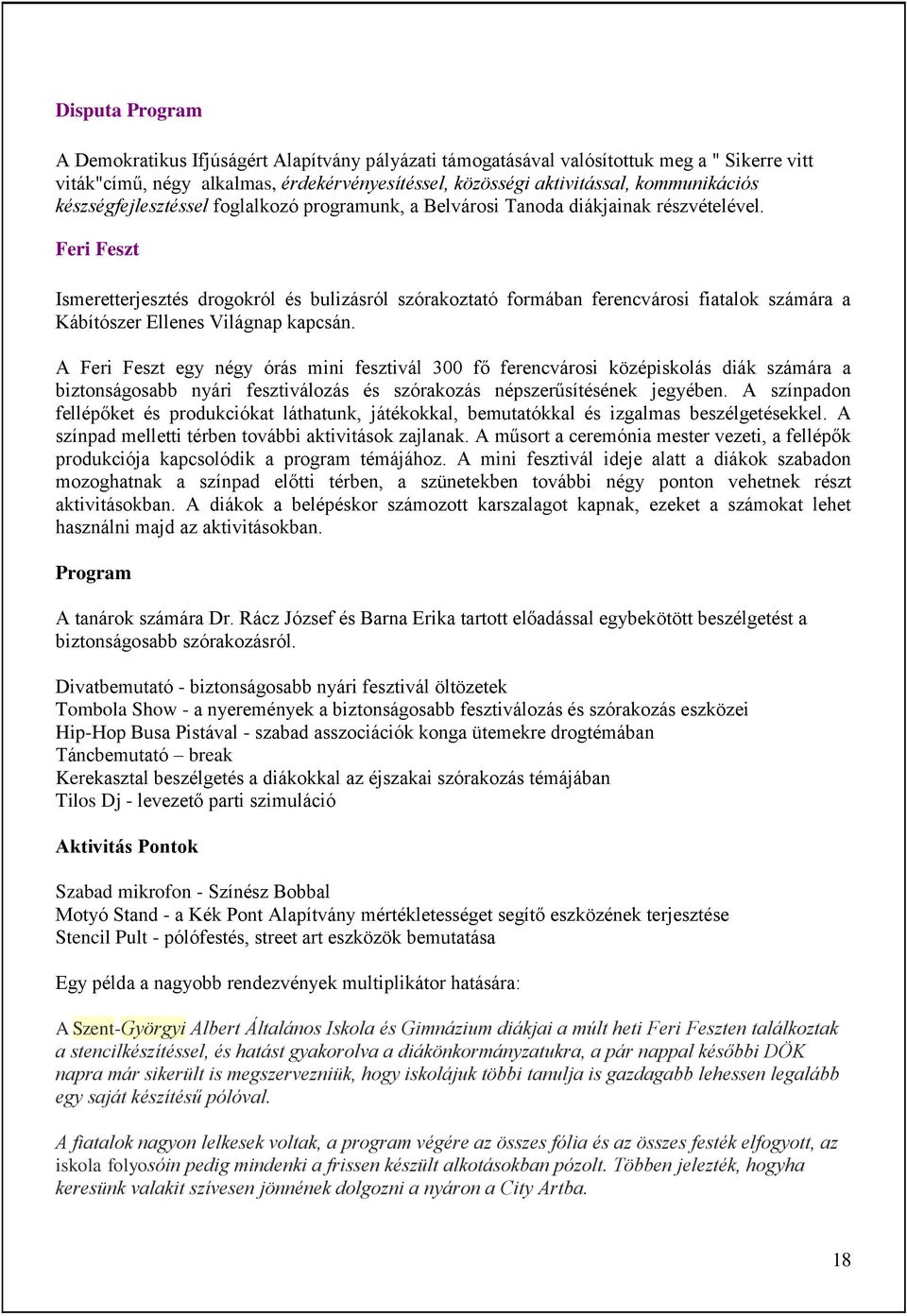 Disputa Program

A Demokratikus Ifjúságért Alapítvány pályázati támogatásával valósítottuk meg a " Sikerre vitt viták"című, négy alkalmas, érdekérvényesítéssel, közösségi aktivitással, kommunikációs készségfejlesztéssel foglalkozó programunk, a Belvárosi Tanoda diákjainak részvételével.

Feri Feszt

Ismeretterjesztés drogokról és bulizásról szórakoztató formában ferencvárosi fiatalok számára a Kábítószer Ellenes Világnap kapcsán.

A Feri Feszt egy négy órás mini fesztivál 300 fő ferencvárosi középiskolás diák számára a biztonságosabb nyári fesztiválozás és szórakozás népszerűsítésének jegyében. A színpadon fellépőket és produkciókat láthatunk, játékokkal, bemutatókkal és izgalmas beszélgetésekkel. A színpad melletti térben további aktivitások zajlanak. A műsort a ceremónia mester vezeti, a fellépők produkciója kapcsolódik a program témájához. A mini fesztivál ideje alatt a diákok szabadon mozoghatnak a színpad előtti térben, a szünetekben további négy ponton vehetnek részt aktivitásokban. A diákok a belépéskor számozott karszalagot kapnak, ezeket a számokat lehet használni majd az aktivitásokban.

Program

A tanárok számára Dr. Rácz József és Barna Erika tartott előadással egybekötött beszélgetést a biztonságosabb szórakozásról.

Divatbemutató - biztonságosabb nyári fesztivál öltözetek
Tombola Show - a nyeremények a biztonságosabb fesztiválozás és szórakozás eszközei
Hip-Hop Busa Pistával - szabad asszociációk konga ütemekre drogtémában
Táncbemutató – break
Kerekasztal beszélgetés a diákokkal az éjszakai szórakozás témájában
Tilos Dj - levezető parti szimuláció

Aktivitás Pontok

Szabad mikrofon - Színész Bobbal
Motyó Stand - a Kék Pont Alapítvány mértékletességet segítő eszközének terjesztése
Stencil Pult - pólófestés, street art eszközök bemutatása

Egy példa a nagyobb rendezvények multiplikátor hatására:

A Szent-Györgyi Albert Általános Iskola és Gimnázium diákjai a múlt heti Feri Feszten találkoztak a stencilkészítéssel, és hatást gyakorolva a diákönkormányzatukra, a pár nappal későbbi DÖK napra már sikerült is megszervezniük, hogy iskolájuk többi tanulja is gazdagabb lehessen legalább egy saját készítésű pólóval.

A fiatalok nagyon lelkesek voltak, a program végére az összes fólia és az összes festék elfogyott, az iskola folyosóin pedig mindenki a frissen készült alkotásokban pózolt. Többen jelezték, hogyha keresünk valakit szívesen jönnének dolgozni a nyáron a City Artba.

18